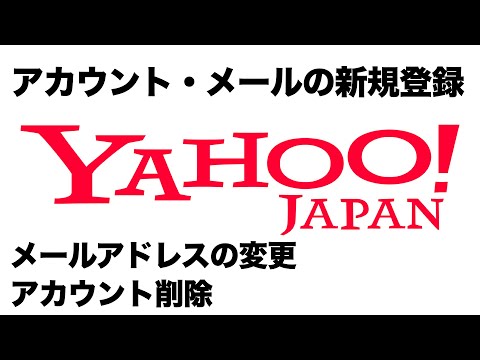 アカウント・メールの新規登録

YAHOO!
JAPAN

メールアドレスの変更
アカウント削除